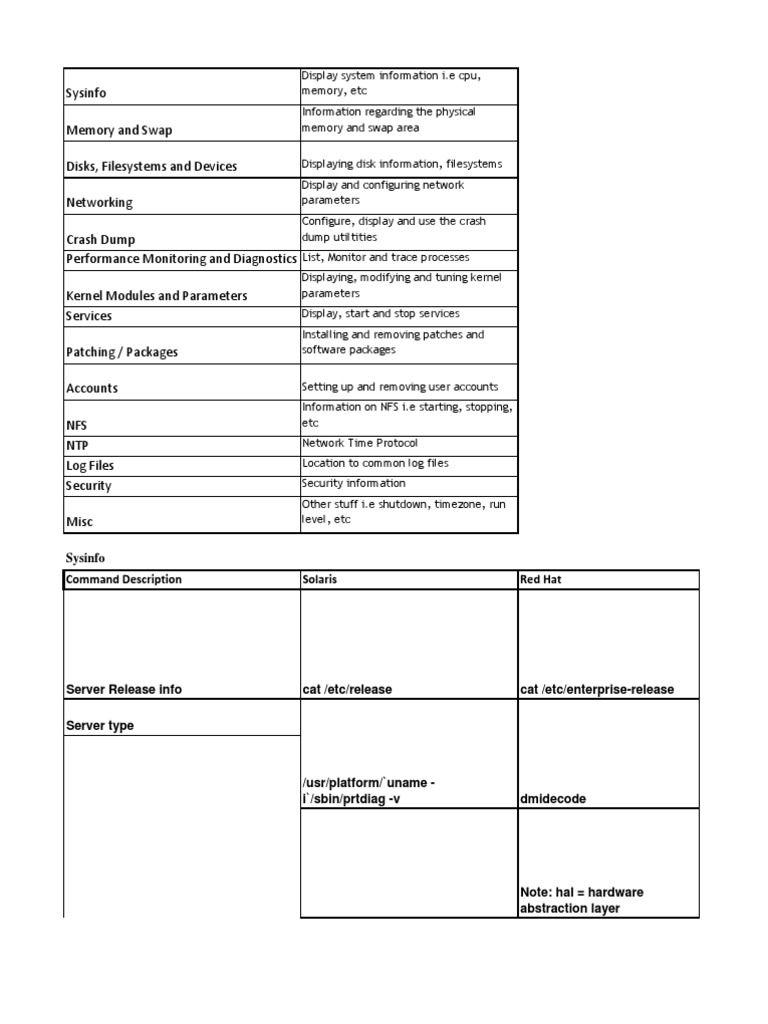 | | |
|---|---|
| Sysinfo | Display system information i.e cpu, memory, etc |
| Memory and Swap | Information regarding the physical memory and swap area |
| Disks, Filesystems and Devices | Displaying disk information, filesystems |
| Networking | Display and configuring network parameters |
| Crash Dump | Configure, display and use the crash dump utilities |
| Performance Monitoring and Diagnostics | List, Monitor and trace processes |
| Kernel Modules and Parameters | Displaying, modifying and tuning kernel parameters |
| Services | Display, start and stop services |
| Patching / Packages | Installing and removing patches and software packages |
| Accounts | Setting up and removing user accounts |
| NFS | Information on NFS i.e starting, stopping, etc |
| NTP | Network Time Protocol |
| Log Files | Location to common log files |
| Security | Security information |
| Misc | Other stuff i.e shutdown, timezone, run level, etc |

Sysinfo

| Command Description | Solaris | Red Hat |
|---|---|---|
| Server Release info | cat /etc/release | cat /etc/enterprise-release |
| Server type | /usr/platform/`uname -i`/sbin/prtdiag -v | dmidecode |
| | | Note: hal = hardware abstraction layer |